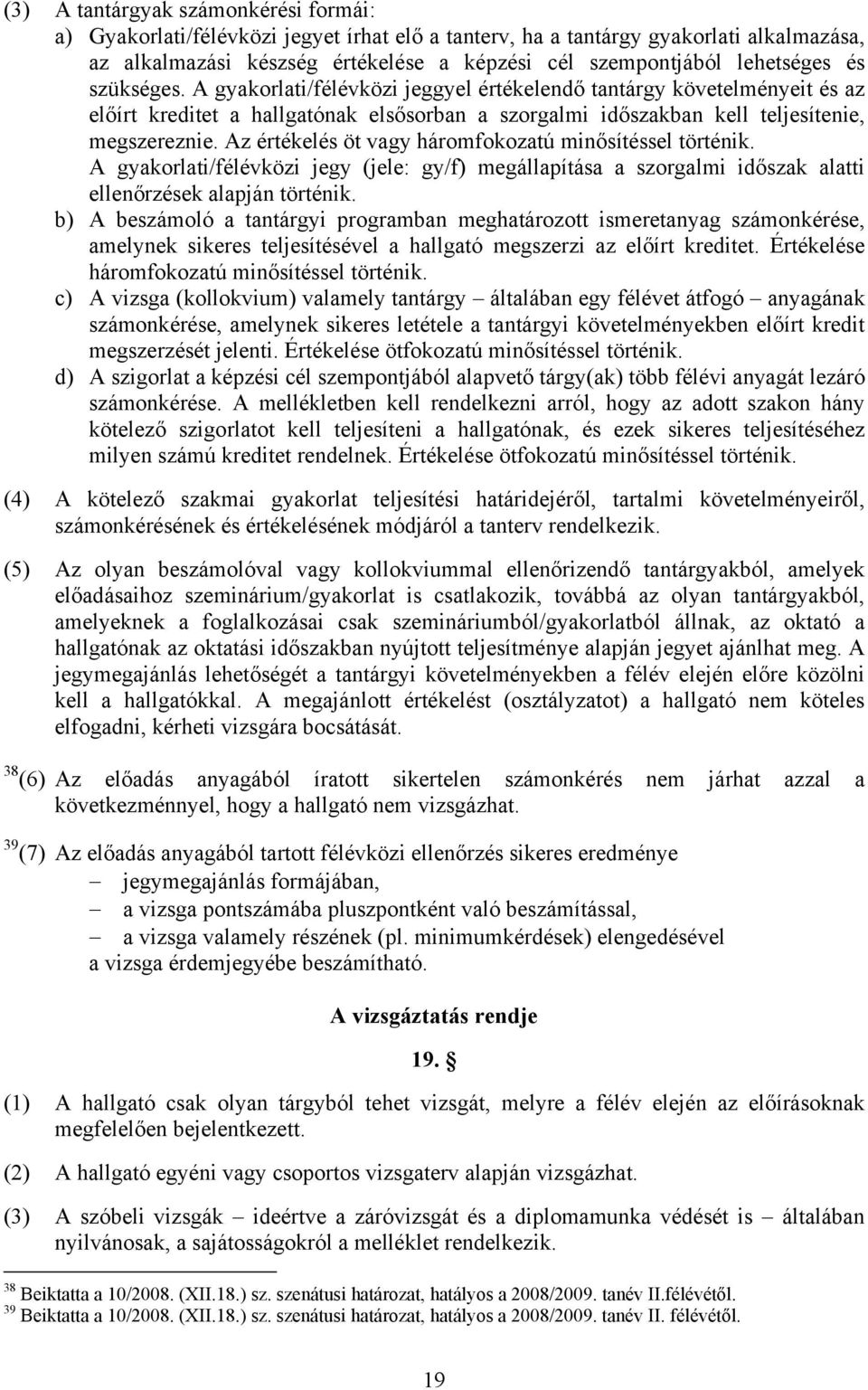 (3) A tantárgyak számonkérési formái:

a) Gyakorlati/félévközi jegyet írhat elő a tanterv, ha a tantárgy gyakorlati alkalmazása, az alkalmazási készség értékelése a képzési cél szempontjából lehetséges és szükséges. A gyakorlati/félévközi jeggyel értékelendő tantárgy követelményeit és az előírt kreditet a hallgatónak elsősorban a szorgalmi időszakban kell teljesítenie, megszereznie. Az értékelés öt vagy háromfokozatú minősítéssel történik. A gyakorlati/félévközi jegy (jele: gy/f) megállapítása a szorgalmi időszak alatti ellenőrzések alapján történik.

b) A beszámoló a tantárgyi programban meghatározott ismeretanyag számonkérése, amelynek sikeres teljesítésével a hallgató megszerzi az előírt kreditet. Értékelése háromfokozatú minősítéssel történik.

c) A vizsga (kollokvium) valamely tantárgy – általában egy félévet átfogó – anyagának számonkérése, amelynek sikeres letétele a tantárgyi követelményekben előírt kredit megszerzését jelenti. Értékelése ötfokozatú minősítéssel történik.

d) A szigorlat a képzési cél szempontjából alapvető tárgy(ak) több félévi anyagát lezáró számonkérése. A mellékletben kell rendelkezni arról, hogy az adott szakon hány kötelező szigorlatot kell teljesíteni a hallgatónak, és ezek sikeres teljesítéséhez milyen számú kreditet rendelnek. Értékelése ötfokozatú minősítéssel történik.

(4) A kötelező szakmai gyakorlat teljesítési határidejéről, tartalmi követelményeiről, számonkérésének és értékelésének módjáról a tanterv rendelkezik.

(5) Az olyan beszámolóval vagy kollokviummal ellenőrizendő tantárgyakból, amelyek előadásaihoz szeminárium/gyakorlat is csatlakozik, továbbá az olyan tantárgyakból, amelyeknek a foglalkozásai csak szemináriumból/gyakorlatból állnak, az oktató a hallgatónak az oktatási időszakban nyújtott teljesítménye alapján jegyet ajánlhat meg. A jegymegajánlás lehetőségét a tantárgyi követelményekben a félév elején előre közölni kell a hallgatókkal. A megajánlott értékelést (osztályzatot) a hallgató nem köteles elfogadni, kérheti vizsgára bocsátását.

$^{38}$(6) Az előadás anyagából íratott sikertelen számonkérés nem járhat azzal a következménnyel, hogy a hallgató nem vizsgázhat.

$^{39}$(7) Az előadás anyagából tartott félévközi ellenőrzés sikeres eredménye
– jegymegajánlás formájában,
– a vizsga pontszámába pluszpontként való beszámítással,
– a vizsga valamely részének (pl. minimumkérdések) elengedésével
a vizsga érdemjegyébe beszámítható.

A vizsgáztatás rendje

19. §

(1) A hallgató csak olyan tárgyból tehet vizsgát, melyre a félév elején az előírásoknak megfelelően bejelentkezett.

(2) A hallgató egyéni vagy csoportos vizsgaterv alapján vizsgázhat.

(3) A szóbeli vizsgák – ideértve a záróvizsgát és a diplomamunka védését is – általában nyilvánosak, a sajátosságokról a melléklet rendelkezik.

$^{38}$ Beiktatta a 10/2008. (XII.18.) sz. szenátusi határozat, hatályos a 2008/2009. tanév II.félévétől.
$^{39}$ Beiktatta a 10/2008. (XII.18.) sz. szenátusi határozat, hatályos a 2008/2009. tanév II. félévétől.

19